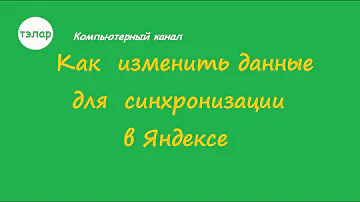 тэлар

Компьютерный канал

Как изменить данные для синхронизации в Яндексе